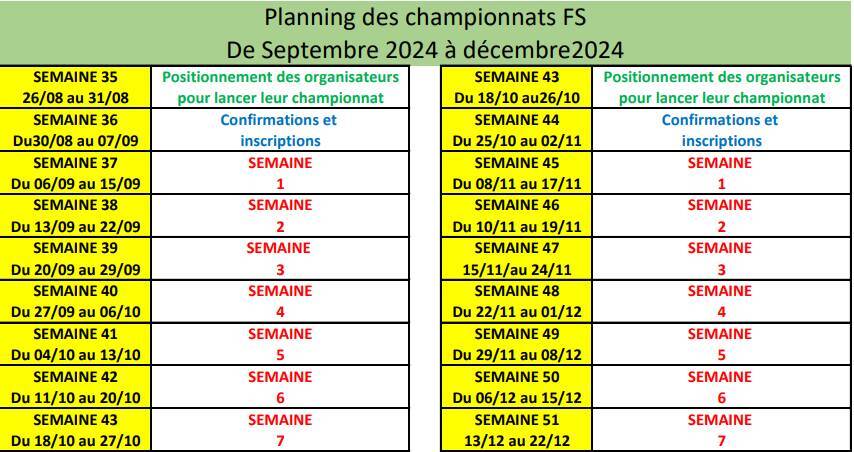 Planning des championnats FS
De Septembre 2024 à décembre2024

| | |
|---|---|
| SEMAINE 35 26/08 au 31/08 | Positionnement des organisateurs pour lancer leur championnat |
| SEMAINE 36 Du30/08 au 07/09 | Confirmations et inscriptions |
| SEMAINE 37 Du 06/09 au 15/09 | SEMAINE 1 |
| SEMAINE 38 Du 13/09 au 22/09 | SEMAINE 2 |
| SEMAINE 39 Du 20/09 au 29/09 | SEMAINE 3 |
| SEMAINE 40 Du 27/09 au 06/10 | SEMAINE 4 |
| SEMAINE 41 Du 04/10 au 13/10 | SEMAINE 5 |
| SEMAINE 42 Du 11/10 au 20/10 | SEMAINE 6 |
| SEMAINE 43 Du 18/10 au 27/10 | SEMAINE 7 |

| | |
|---|---|
| SEMAINE 43 Du 18/10 au26/10 | Positionnement des organisateurs pour lancer leur championnat |
| SEMAINE 44 Du 25/10 au 02/11 | Confirmations et inscriptions |
| SEMAINE 45 Du 08/11 au 17/11 | SEMAINE 1 |
| SEMAINE 46 Du 10/11 au 19/11 | SEMAINE 2 |
| SEMAINE 47 15/11/au 24/11 | SEMAINE 3 |
| SEMAINE 48 Du 22/11 au 01/12 | SEMAINE 4 |
| SEMAINE 49 Du 29/11 au 08/12 | SEMAINE 5 |
| SEMAINE 50 Du 06/12 au 15/12 | SEMAINE 6 |
| SEMAINE 51 13/12 au 22/12 | SEMAINE 7 |